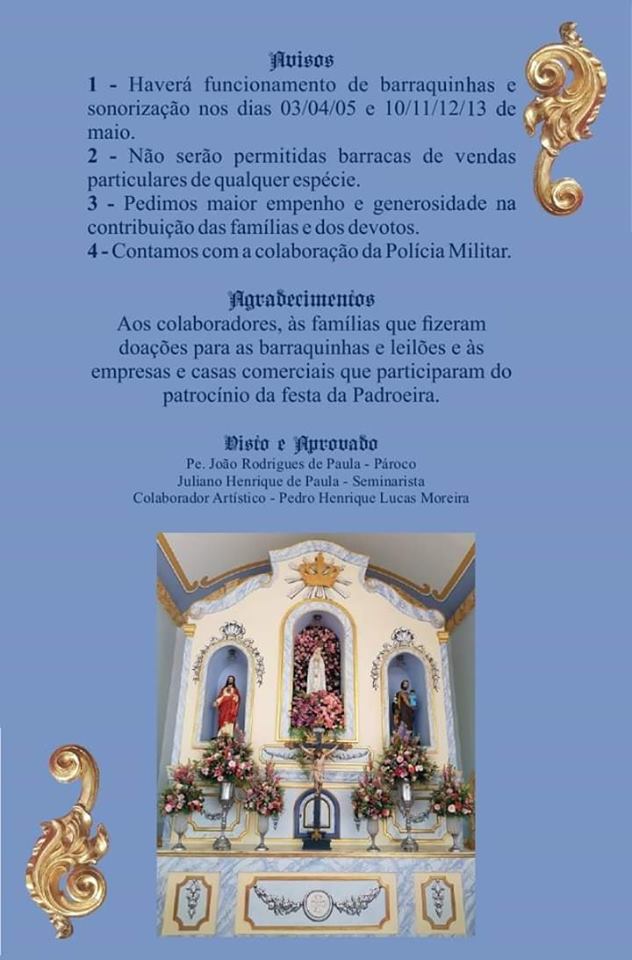 Avisos
1 - Haverá funcionamento de barraquinhas e sonorização nos dias 03/04/05 e 10/11/12/13 de maio.
2 - Não serão permitidas barracas de vendas particulares de qualquer espécie.
3 - Pedimos maior empenho e generosidade na contribuição das famílias e dos devotos.
4 - Contamos com a colaboração da Polícia Militar.

Agradecimentos
Aos colaboradores, às famílias que fizeram doações para as barraquinhas e leilões e às empresas e casas comerciais que participaram do patrocínio da festa da Padroeira.

Visto e Aprovado
Pe. João Rodrigues de Paula - Pároco
Juliano Henrique de Paula - Seminarista
Colaborador Artístico - Pedro Henrique Lucas Moreira